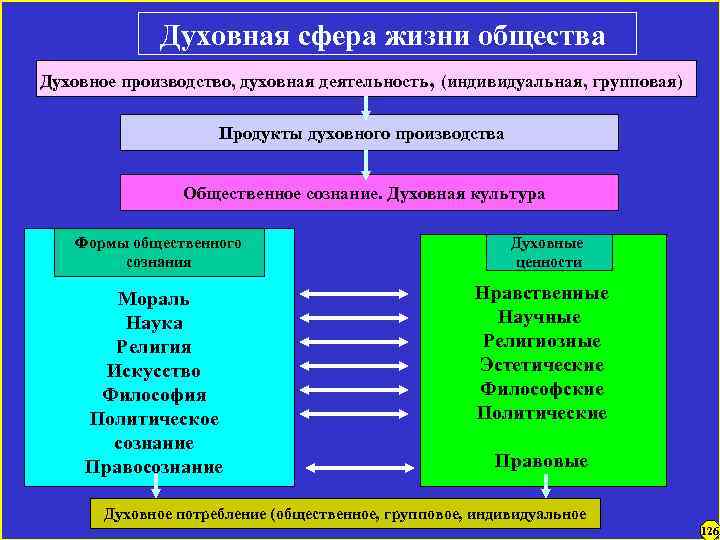 Духовная сфера жизни общества

Духовное производство, духовная деятельность, (индивидуальная, групповая)

Продукты духовного производства

Общественное сознание. Духовная культура

Формы общественного сознания

Мораль
Наука
Религия
Искусство
Философия
Политическое сознание
Правосознание

Духовные ценности

Нравственные
Научные
Религиозные
Эстетические
Философские
Политические

Правовые

Духовное потребление (общественное, групповое, индивидуальное

126